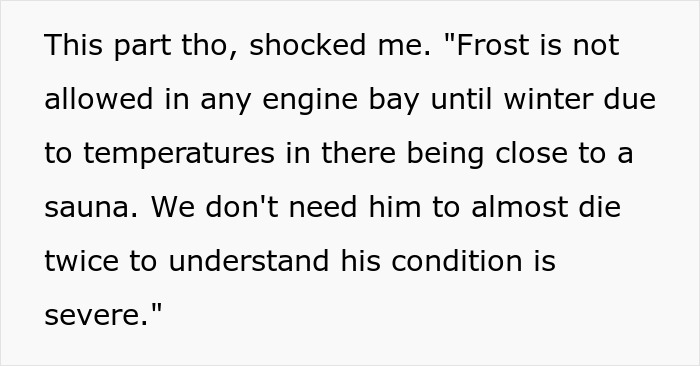 This part tho, shocked me. "Frost is not allowed in any engine bay until winter due to temperatures in there being close to a sauna. We don't need him to almost die twice to understand his condition is severe."